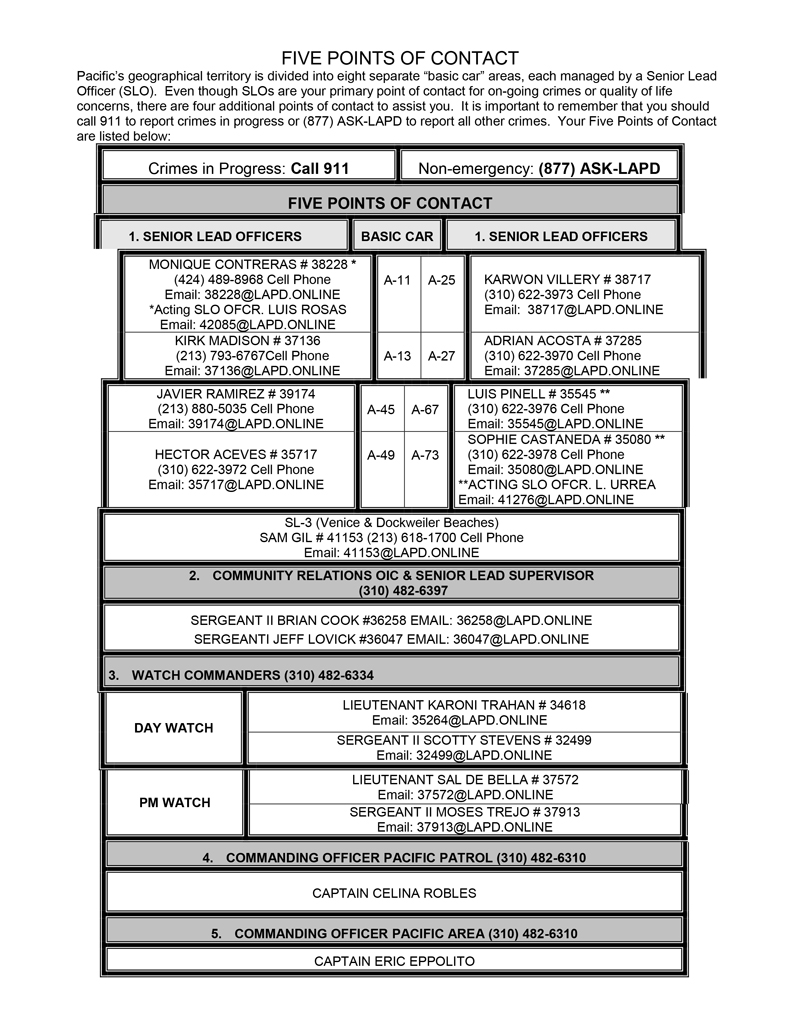 FIVE POINTS OF CONTACT

Pacific's geographical territory is divided into eight separate "basic car" areas, each managed by a Senior Lead Officer (SLO). Even though SLOs are your primary point of contact for on-going crimes or quality of life concerns, there are four additional points of contact to assist you. It is important to remember that you should call 911 to report crimes in progress or (877) ASK-LAPD to report all other crimes. Your Five Points of Contact are listed below:

Crimes in Progress: Call 911

Non-emergency: (877) ASK-LAPD

FIVE POINTS OF CONTACT

| 1. SENIOR LEAD OFFICERS | BASIC CAR | | 1. SENIOR LEAD OFFICERS |
|---|---|---|---|
| MONIQUE CONTRERAS # 38228 * (424) 489-8968 Cell Phone Email: 38228@LAPD.ONLINE *Acting SLO OFCR. LUIS ROSAS Email: 42085@LAPD.ONLINE | A-11 | A-25 | KARWON VILLERY # 38717 (310) 622-3973 Cell Phone Email: 38717@LAPD.ONLINE |
| KIRK MADISON # 37136 (213) 793-6767Cell Phone Email: 37136@LAPD.ONLINE | A-13 | A-27 | ADRIAN ACOSTA # 37285 (310) 622-3970 Cell Phone Email: 37285@LAPD.ONLINE |
| JAVIER RAMIREZ # 39174 (213) 880-5035 Cell Phone Email: 39174@LAPD.ONLINE | A-45 | A-67 | LUIS PINELL # 35545 ** (310) 622-3976 Cell Phone Email: 35545@LAPD.ONLINE |
| HECTOR ACEVES # 35717 (310) 622-3972 Cell Phone Email: 35717@LAPD.ONLINE | A-49 | A-73 | SOPHIE CASTANEDA # 35080 ** (310) 622-3978 Cell Phone Email: 35080@LAPD.ONLINE **ACTING SLO OFCR. L. URREA Email: 41276@LAPD.ONLINE |

SL-3 (Venice & Dockweiler Beaches)
SAM GIL # 41153 (213) 618-1700 Cell Phone
Email: 41153@LAPD.ONLINE

2. COMMUNITY RELATIONS OIC & SENIOR LEAD SUPERVISOR (310) 482-6397

SERGEANT II BRIAN COOK #36258 EMAIL: 36258@LAPD.ONLINE
SERGEANTI JEFF LOVICK #36047 EMAIL: 36047@LAPD.ONLINE

3. WATCH COMMANDERS (310) 482-6334

| DAY WATCH | LIEUTENANT KARONI TRAHAN # 34618 Email: 35264@LAPD.ONLINE |
|---|---|
| | SERGEANT II SCOTTY STEVENS # 32499 Email: 32499@LAPD.ONLINE |
| PM WATCH | LIEUTENANT SAL DE BELLA # 37572 Email: 37572@LAPD.ONLINE |
| | SERGEANT II MOSES TREJO # 37913 Email: 37913@LAPD.ONLINE |

4. COMMANDING OFFICER PACIFIC PATROL (310) 482-6310

CAPTAIN CELINA ROBLES

5. COMMANDING OFFICER PACIFIC AREA (310) 482-6310

CAPTAIN ERIC EPPOLITO